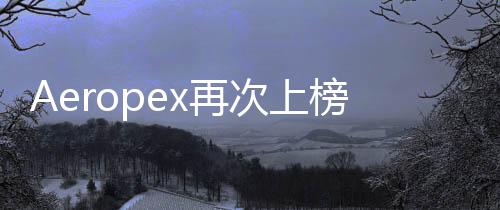 Aeropex再次上榜